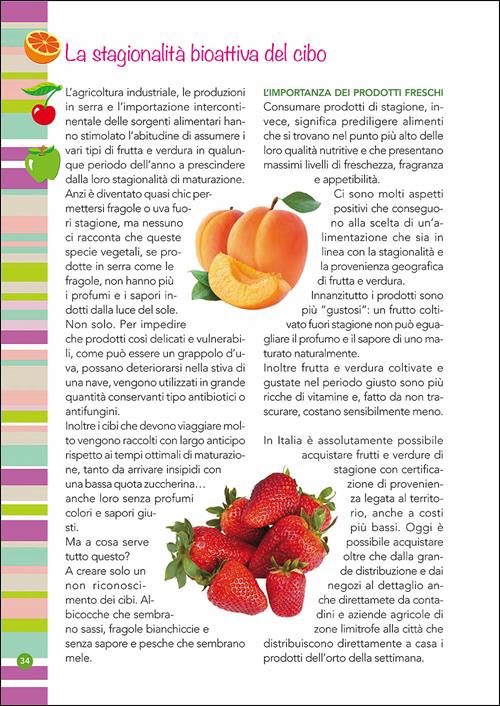 La stagionalità bioattiva del cibo

L'agricoltura industriale, le produzioni in serra e l'importazione intercontinentale delle sorgenti alimentari hanno stimolato l'abitudine di assumere i vari tipi di frutta e verdura in qualunque periodo dell'anno a prescindere dalla loro stagionalità di maturazione. Anzi è diventato quasi chic permettersi fragole o uva fuori stagione, ma nessuno ci racconta che queste specie vegetali, se prodotte in serra come le fragole, non hanno più i profumi e i sapori indotti dalla luce del sole.
Non solo. Per impedire che prodotti così delicati e vulnerabili, come può essere un grappolo d'uva, possano deteriorarsi nella stiva di una nave, vengono utilizzati in grande quantità conservanti tipo antibiotici o antifungini.
Inoltre i cibi che devono viaggiare molto vengono raccolti con largo anticipo rispetto ai tempi ottimali di maturazione, tanto da arrivare insipidi con una bassa quota zuccherina… anche loro senza profumi colori e sapori giusti.
Ma a cosa serve tutto questo?
A creare solo un non riconoscimento dei cibi. Albicocche che sembrano sassi, fragole bianchiccie e senza sapore e pesche che sembrano mele.

L'IMPORTANZA DEI PRODOTTI FRESCHI
Consumare prodotti di stagione, invece, significa prediligere alimenti che si trovano nel punto più alto delle loro qualità nutritive e che presentano massimi livelli di freschezza, fragranza e appetibilità.
Ci sono molti aspetti positivi che conseguono alla scelta di un'alimentazione che sia in linea con la stagionalità e la provenienza geografica di frutta e verdura.
Innanzitutto i prodotti sono più "gustosi": un frutto coltivato fuori stagione non può eguagliare il profumo e il sapore di uno maturato naturalmente.
Inoltre frutta e verdura coltivate e gustate nel periodo giusto sono più ricche di vitamine e, fatto da non trascurare, costano sensibilmente meno.

In Italia è assolutamente possibile acquistare frutti e verdure di stagione con certificazione di provenienza legata al territorio, anche a costi più bassi. Oggi è possibile acquistare oltre che dalla grande distribuzione e dai negozi al dettaglio anche direttamete da contadini e aziende agricole di zone limitrofe alla città che distribuiscono direttamente a casa i prodotti dell'orto della settimana.

34